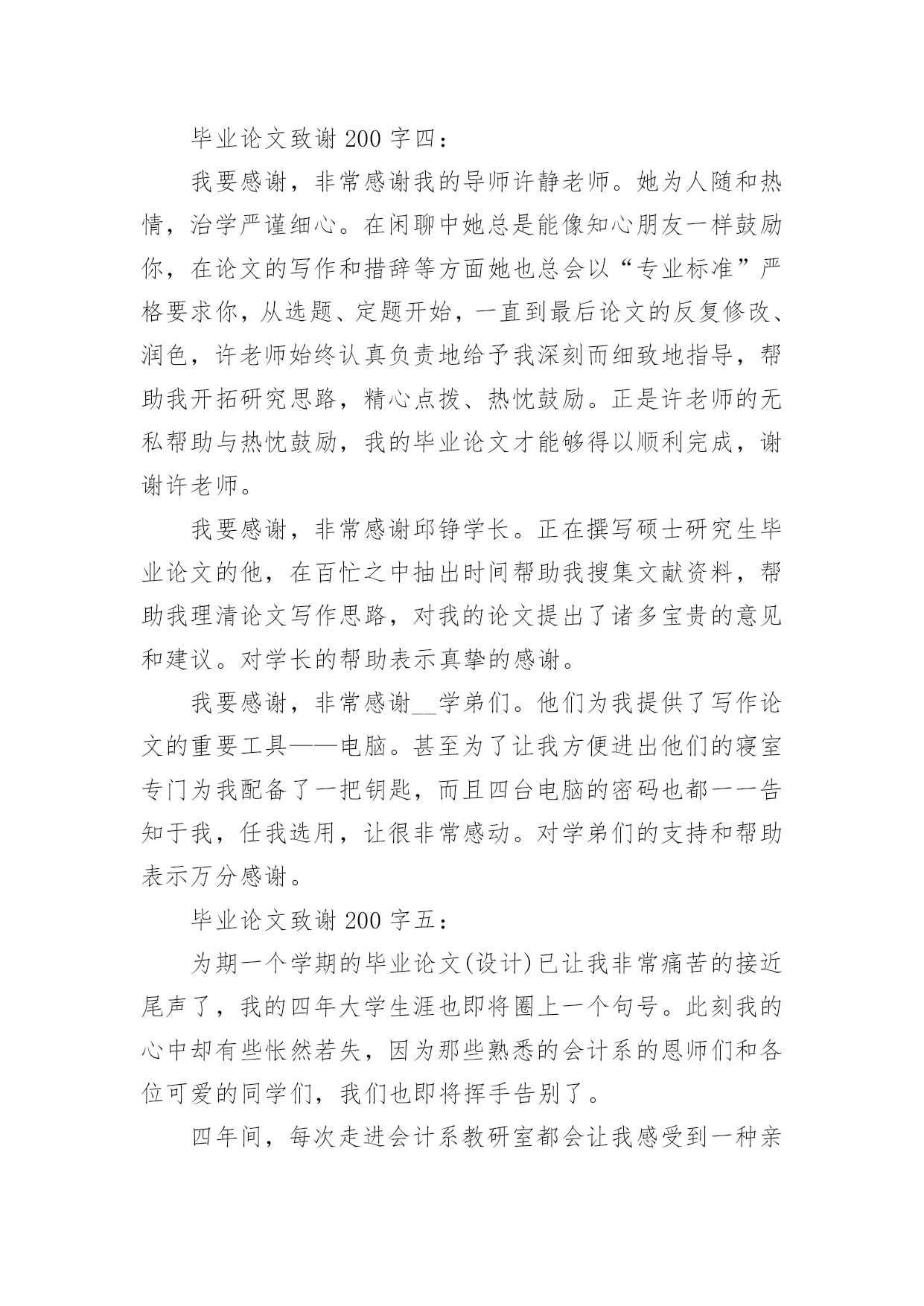 毕业论文致谢 200 字四：

我要感谢，非常感谢我的导师许静老师。她为人随和热情，治学严谨细心。在闲聊中她总是能像知心朋友一样鼓励你，在论文的写作和措辞等方面她也总会以“专业标准”严格要求你，从选题、定题开始，一直到最后论文的反复修改、润色，许老师始终认真负责地给予我深刻而细致地指导，帮助我开拓研究思路，精心点拨、热忱鼓励。正是许老师的无私帮助与热忱鼓励，我的毕业论文才能够得以顺利完成，谢谢许老师。

我要感谢，非常感谢邱铮学长。正在撰写硕士研究生毕业论文的他，在百忙之中抽出时间帮助我搜集文献资料，帮助我理清论文写作思路，对我的论文提出了诸多宝贵的意见和建议。对学长的帮助表示真挚的感谢。

我要感谢，非常感谢__学弟们。他们为我提供了写作论文的重要工具——电脑。甚至为了让我方便进出他们的寝室专门为我配备了一把钥匙，而且四台电脑的密码也都一一告知于我，任我选用，让很非常感动。对学弟们的支持和帮助表示万分感谢。

毕业论文致谢 200 字五：

为期一个学期的毕业论文(设计)已让我非常痛苦的接近尾声了，我的四年大学生涯也即将圈上一个句号。此刻我的心中却有些怅然若失，因为那些熟悉的会计系的恩师们和各位可爱的同学们，我们也即将挥手告别了。

四年间，每次走进会计系教研室都会让我感受到一种亲